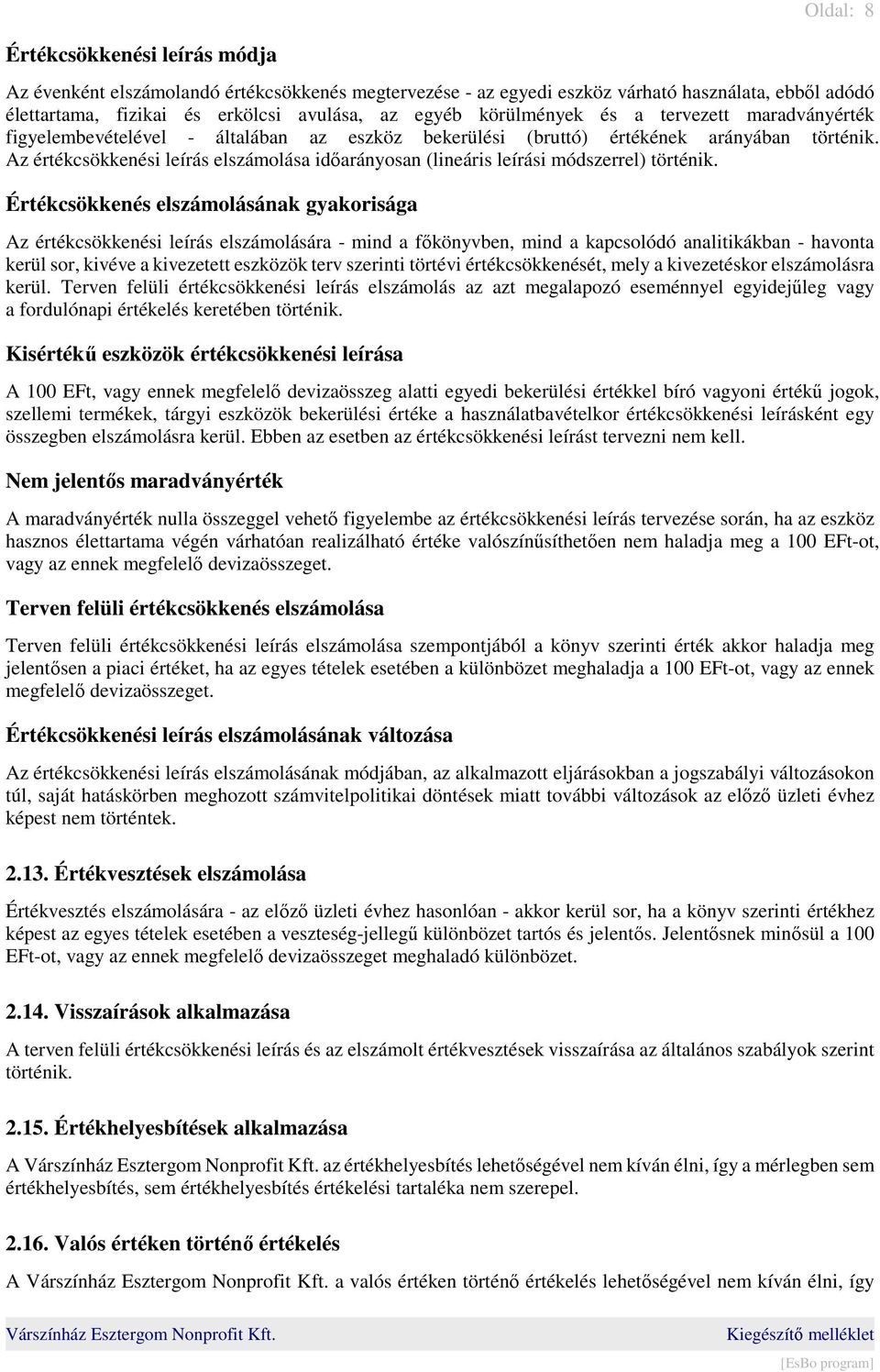 Oldal: 8

Értékcsökkenési leírás módja

Az évenként elszámolandó értékcsökkenés megtervezése - az egyedi eszköz várható használata, ebből adódó élettartama, fizikai és erkölcsi avulása, az egyéb körülmények és a tervezett maradványérték figyelembevételével - általában az eszköz bekerülési (bruttó) értékének arányában történik. Az értékcsökkenési leírás elszámolása időarányosan (lineáris leírási módszerrel) történik.

Értékcsökkenés elszámolásának gyakorisága

Az értékcsökkenési leírás elszámolására - mind a főkönyvben, mind a kapcsolódó analitikákban - havonta kerül sor, kivéve a kivezetett eszközök terv szerinti törtévi értékcsökkenését, mely a kivezetéskor elszámolásra kerül. Terven felüli értékcsökkenési leírás elszámolás az azt megalapozó eseménnyel egyidejűleg vagy a fordulónapi értékelés keretében történik.

Kisértékű eszközök értékcsökkenési leírása

A 100 EFt, vagy ennek megfelelő devizaösszeg alatti egyedi bekerülési értékkel bíró vagyoni értékű jogok, szellemi termékek, tárgyi eszközök bekerülési értéke a használatbavételkor értékcsökkenési leírásként egy összegben elszámolásra kerül. Ebben az esetben az értékcsökkenési leírást tervezni nem kell.

Nem jelentős maradványérték

A maradványérték nulla összeggel vehető figyelembe az értékcsökkenési leírás tervezése során, ha az eszköz hasznos élettartama végén várhatóan realizálható értéke valószínűsíthetően nem haladja meg a 100 EFt-ot, vagy az ennek megfelelő devizaösszeget.

Terven felüli értékcsökkenés elszámolása

Terven felüli értékcsökkenési leírás elszámolása szempontjából a könyv szerinti érték akkor haladja meg jelentősen a piaci értéket, ha az egyes tételek esetében a különbözet meghaladja a 100 EFt-ot, vagy az ennek megfelelő devizaösszeget.

Értékcsökkenési leírás elszámolásának változása

Az értékcsökkenési leírás elszámolásának módjában, az alkalmazott eljárásokban a jogszabályi változásokon túl, saját hatáskörben meghozott számvitelpolitikai döntések miatt további változások az előző üzleti évhez képest nem történtek.

2.13. Értékvesztések elszámolása

Értékvesztés elszámolására - az előző üzleti évhez hasonlóan - akkor kerül sor, ha a könyv szerinti értékhez képest az egyes tételek esetében a veszteség-jellegű különbözet tartós és jelentős. Jelentősnek minősül a 100 EFt-ot, vagy az ennek megfelelő devizaösszeget meghaladó különbözet.

2.14. Visszaírások alkalmazása

A terven felüli értékcsökkenési leírás és az elszámolt értékvesztések visszaírása az általános szabályok szerint történik.

2.15. Értékhelyesbítések alkalmazása

A Várszínház Esztergom Nonprofit Kft. az értékhelyesbítés lehetőségével nem kíván élni, így a mérlegben sem értékhelyesbítés, sem értékhelyesbítés értékelési tartaléka nem szerepel.

2.16. Valós értéken történő értékelés

A Várszínház Esztergom Nonprofit Kft. a valós értéken történő értékelés lehetőségével nem kíván élni, így

Várszínház Esztergom Nonprofit Kft.
Kiegészítő melléklet
[EsBo program]